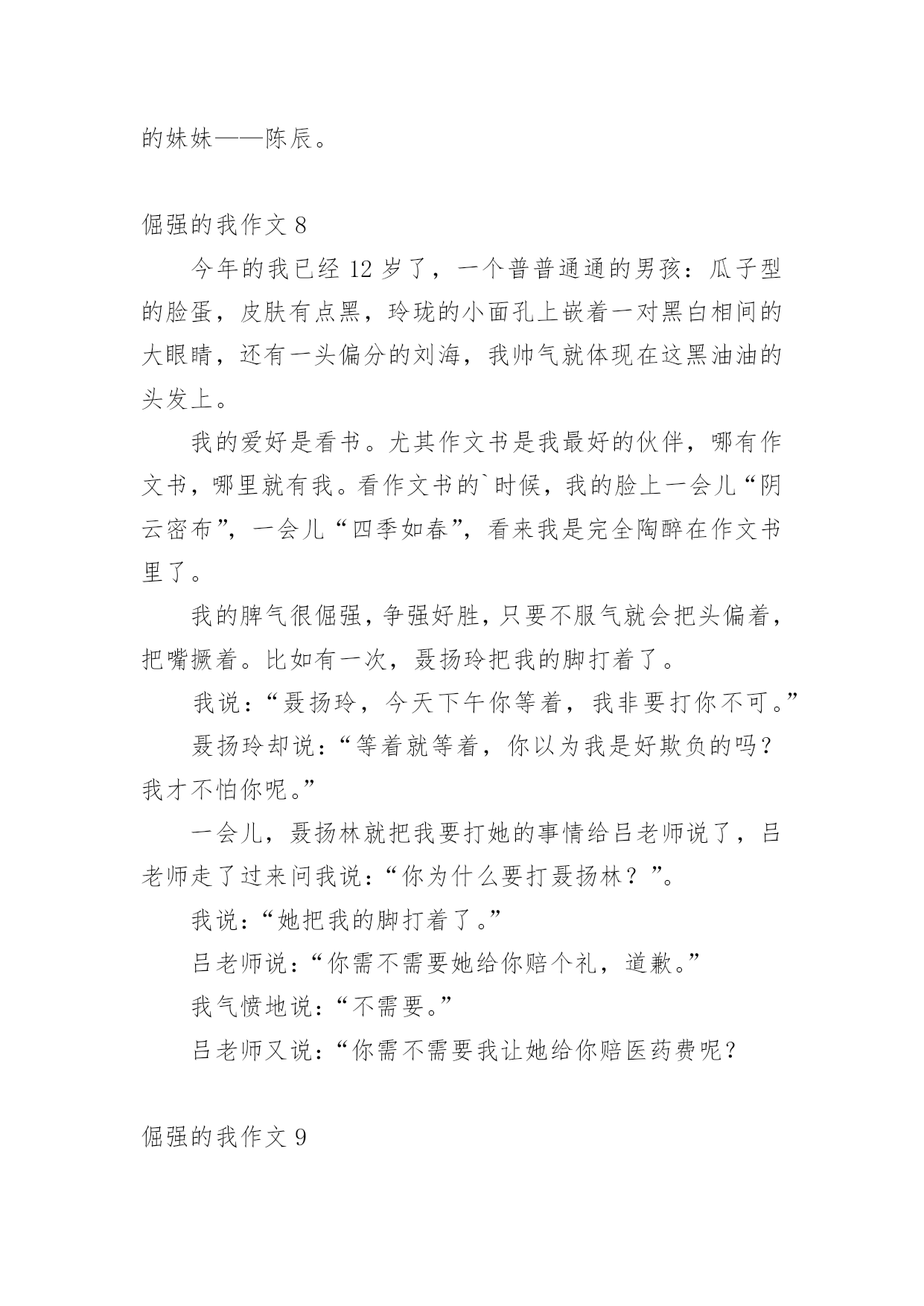 的妹妹——陈辰。

倔强的我作文 8

今年的我已经 12 岁了，一个普普通通的男孩：瓜子型的脸蛋，皮肤有点黑，玲珑的小面孔上嵌着一对黑白相间的大眼睛，还有一头偏分的刘海，我帅气就体现在这黑油油的头发上。

我的爱好是看书。尤其作文书是我最好的伙伴，哪有作文书，哪里就有我。看作文书的`时候，我的脸上一会儿“阴云密布”，一会儿“四季如春”，看来我是完全陶醉在作文书里了。

我的脾气很倔强，争强好胜，只要不服气就会把头偏着，把嘴撅着。比如有一次，聂扬玲把我的脚打着了。

我说：“聂扬玲，今天下午你等着，我非要打你不可。”

聂扬玲却说：“等着就等着，你以为我是好欺负的吗？我才不怕你呢。”

一会儿，聂扬林就把我要打她的事情给吕老师说了，吕老师走了过来问我说：“你为什么要打聂扬林？”。

我说：“她把我的脚打着了。”

吕老师说：“你需不需要她给你赔个礼，道歉。”

我气愤地说：“不需要。”

吕老师又说：“你需不需要我让她给你赔医药费呢？

倔强的我作文 9